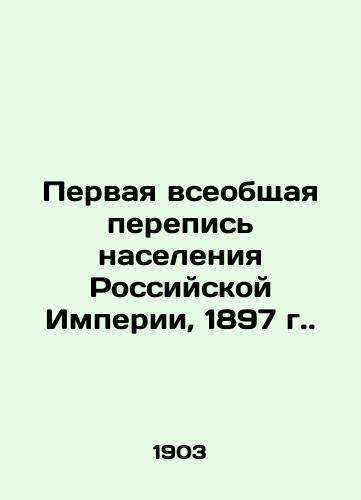 Первая всеобщая перепись населения Российской Империи, 1897 г..

1903